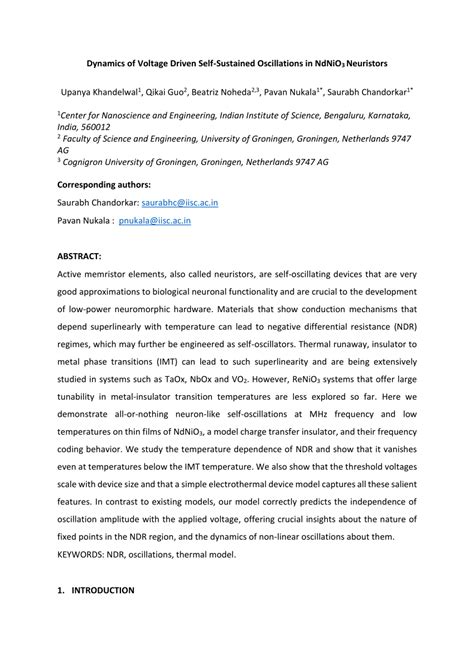 Dynamics of Voltage Driven Self-Sustained Oscillations in $NdNiO_3$ Neuristors

Upanya Khandelwal$^1$, Qikai Guo$^2$, Beatriz Noheda$^{2,3}$, Pavan Nukala$^{1*}$, Saurabh Chandorkar$^{1*}$

$^1$Center for Nanoscience and Engineering, Indian Institute of Science, Bengaluru, Karnataka, India, 560012
$^2$ Faculty of Science and Engineering, University of Groningen, Groningen, Netherlands 9747 AG
$^3$ Cognigron University of Groningen, Groningen, Netherlands 9747 AG

Corresponding authors:

Saurabh Chandorkar: saurabhc@iisc.ac.in

Pavan Nukala : pnukala@iisc.ac.in

ABSTRACT:

Active memristor elements, also called neuristors, are self-oscillating devices that are very good approximations to biological neuronal functionality and are crucial to the development of low-power neuromorphic hardware. Materials that show conduction mechanisms that depend superlinearly with temperature can lead to negative differential resistance (NDR) regimes, which may further be engineered as self-oscillators. Thermal runaway, insulator to metal phase transitions (IMT) can lead to such superlinearity and are being extensively studied in systems such as TaOx, NbOx and $VO_2$. However, $ReNiO_3$ systems that offer large tunability in metal-insulator transition temperatures are less explored so far. Here we demonstrate all-or-nothing neuron-like self-oscillations at MHz frequency and low temperatures on thin films of $NdNiO_3$, a model charge transfer insulator, and their frequency coding behavior. We study the temperature dependence of NDR and show that it vanishes even at temperatures below the IMT temperature. We also show that the threshold voltages scale with device size and that a simple electrothermal device model captures all these salient features. In contrast to existing models, our model correctly predicts the independence of oscillation amplitude with the applied voltage, offering crucial insights about the nature of fixed points in the NDR region, and the dynamics of non-linear oscillations about them.
KEYWORDS: NDR, oscillations, thermal model.

1. INTRODUCTION